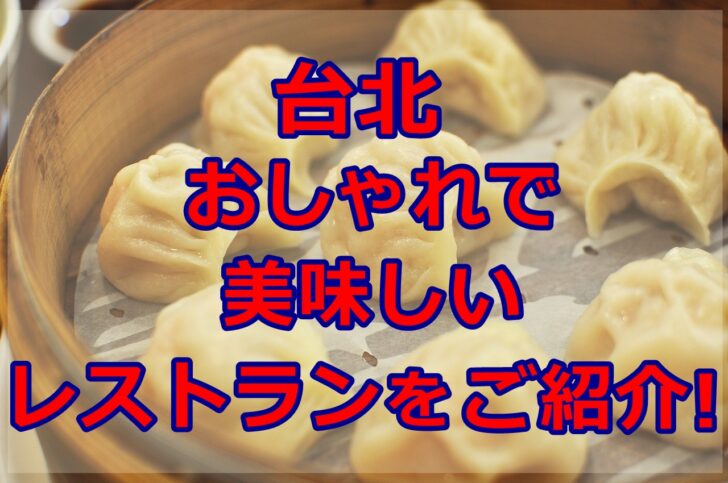 台北
おしゃれで
美味しい
レストランをご紹介!